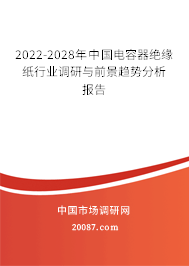 2022-2028年中国电容器绝缘纸行业调研与前景趋势分析报告

中国市场调研网

20087.com